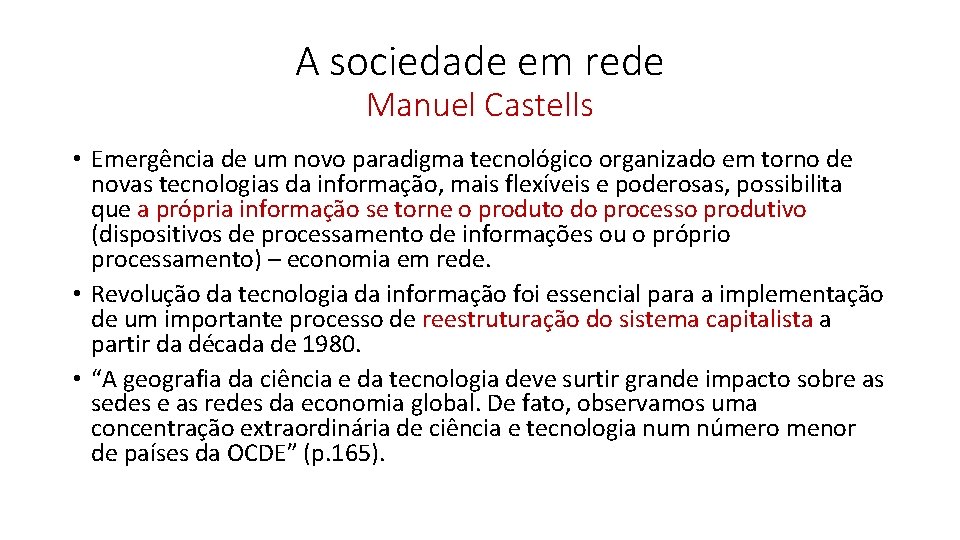 A sociedade em rede
Manuel Castells

• Emergência de um novo paradigma tecnológico organizado em torno de novas tecnologias da informação, mais flexíveis e poderosas, possibilita que a própria informação se torne o produto do processo produtivo (dispositivos de processamento de informações ou o próprio processamento) – economia em rede.
• Revolução da tecnologia da informação foi essencial para a implementação de um importante processo de reestruturação do sistema capitalista a partir da década de 1980.
• “A geografia da ciência e da tecnologia deve surtir grande impacto sobre as sedes e as redes da economia global. De fato, observamos uma concentração extraordinária de ciência e tecnologia num número menor de países da OCDE” (p.165).